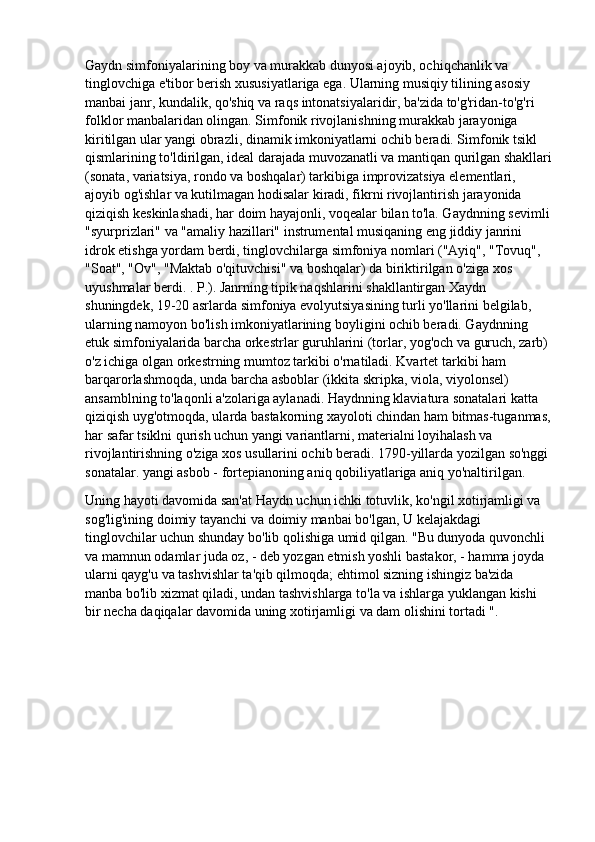 Gaydn simfoniyalarining boy va murakkab dunyosi ajoyib, ochiqchanlik va tinglovchiga e'tibor berish xususiyatlariga ega. Ularning musiqiy tilining asosiy manbai janr, kundalik, qo'shiq va raqs intonatsiyalaridir, ba'zida to'g'ridan-to'g'ri folklor manbalaridan olingan. Simfonik rivojlanishning murakkab jarayoniga kiritilgan ular yangi obrazli, dinamik imkoniyatlarni ochib beradi. Simfonik tsikl qismlarining to'ldirilgan, ideal darajada muvozanatli va mantiqan qurilgan shakllari (sonata, variatsiya, rondo va boshqalar) tarkibiga improvizatsiya elementlari, ajoyib og'ishlar va kutilmagan hodisalar kiradi, fikrni rivojlantirish jarayonida qiziqish keskinlashadi, har doim hayajonli, voqealar bilan to'la. Gaydnning sevimli "syurprizlari" va "amaliy hazillari" instrumental musiqaning eng jiddiy janrini idrok etishga yordam berdi, tinglovchilarga simfoniya nomlari ("Ayiq", "Tovuq", "Soat", "Ov", "Maktab o'qituvchisi" va boshqalar) da biriktirilgan o'ziga xos uyushmalar berdi. . P.). Janrning tipik naqshlarini shakllantirgan Xaydn shuningdek, 19-20 asrlarda simfoniya evolyutsiyasining turli yo'llarini belgilab, ularning namoyon bo'lish imkoniyatlarining boyligini ochib beradi. Gaydnning etuk simfoniyalarida barcha orkestrlar guruhlarini (torlar, yog'och va guruch, zarb) o'z ichiga olgan orkestrning mumtoz tarkibi o'rnatiladi. Kvartet tarkibi ham barqarorlashmoqda, unda barcha asboblar (ikkita skripka, viola, viyolonsel) ansamblning to'laqonli a'zolariga aylanadi. Haydnning klaviatura sonatalari katta qiziqish uyg'otmoqda, ularda bastakorning xayoloti chindan ham bitmas-tuganmas, har safar tsiklni qurish uchun yangi variantlarni, materialni loyihalash va rivojlantirishning o'ziga xos usullarini ochib beradi. 1790-yillarda yozilgan so'nggi sonatalar. yangi asbob - fortepianoning aniq qobiliyatlariga aniq yo'naltirilgan.

Uning hayoti davomida san'at Haydn uchun ichki totuvlik, ko'ngil xotirjamligi va sog'lig'ining doimiy tayanchi va doimiy manbai bo'lgan, U kelajakdagi tinglovchilar uchun shunday bo'lib qolishiga umid qilgan. "Bu dunyoda quvonchli va mamnun odamlar juda oz, - deb yozgan etmish yoshli bastakor, - hamma joyda ularni qayg'u va tashvishlar ta'qib qilmoqda; ehtimol sizning ishingiz ba'zida manba bo'lib xizmat qiladi, undan tashvishlarga to'la va ishlarga yuklangan kishi bir necha daqiqalar davomida uning xotirjamligi va dam olishini tortadi ".